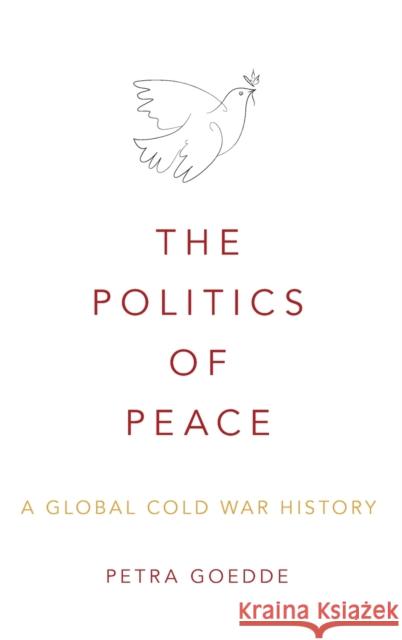 THE POLITICS OF PEACE

A GLOBAL COLD WAR HISTORY

PETRA GOEDDE

Kraina Książek